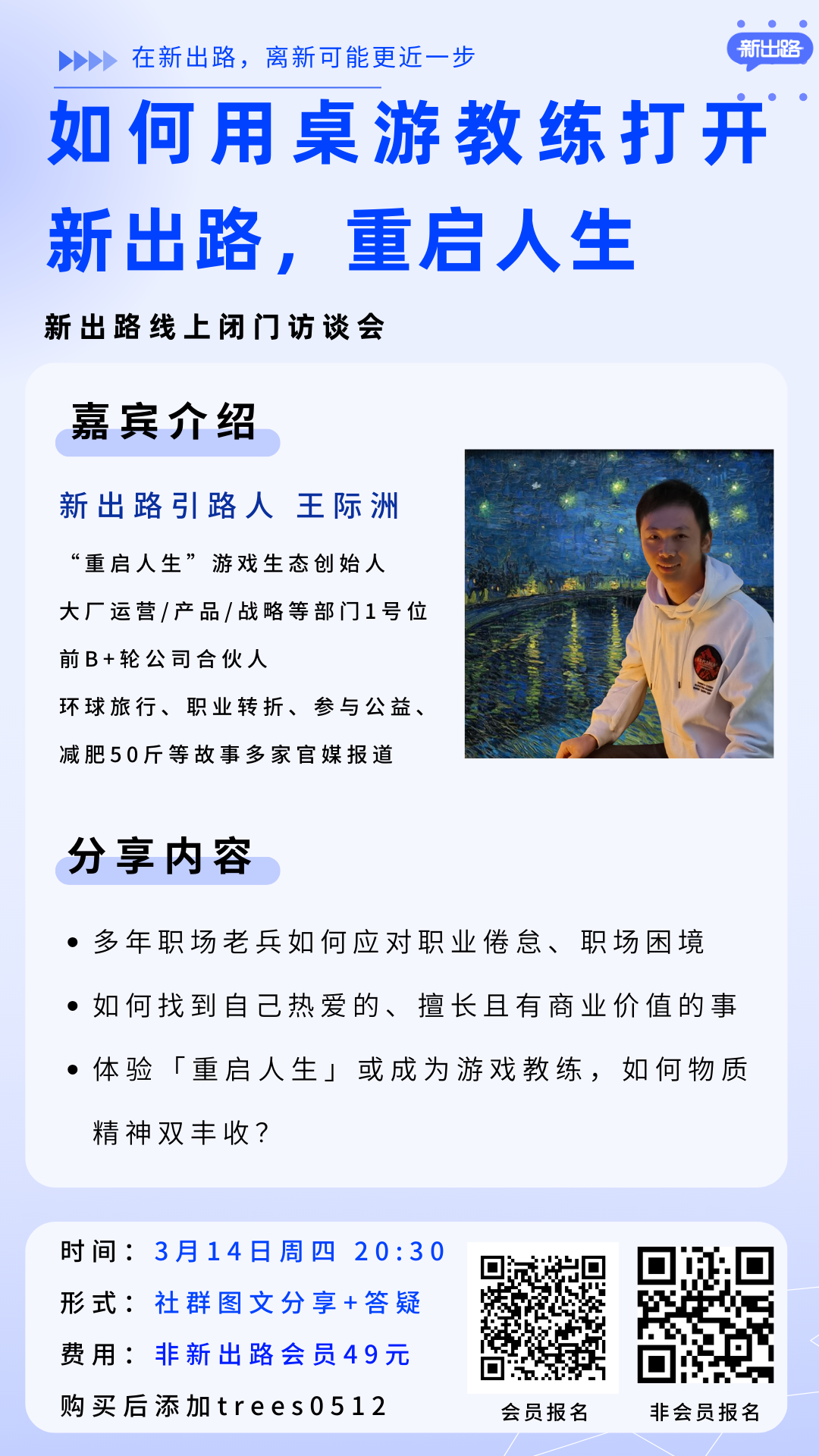 在新出路，离新可能更近一步

新出路

如何用桌游教练打开新出路，重启人生

新出路线上闭门访谈会

嘉宾介绍

新出路引路人 王际洲

“重启人生”游戏生态创始人

大厂运营/产品/战略等部门1号位

前B+轮公司合伙人

环球旅行、职业转折、参与公益、减肥50斤等故事多家官媒报道

分享内容

• 多年职场老兵如何应对职业倦怠、职场困境

• 如何找到自己热爱的、擅长且有商业价值的事

• 体验「重启人生」或成为游戏教练，如何物质精神双丰收？

时间：3月14日周四 20:30

形式：社群图文分享+答疑

费用：非新出路会员49元

购买后添加trees0512

会员报名

非会员报名